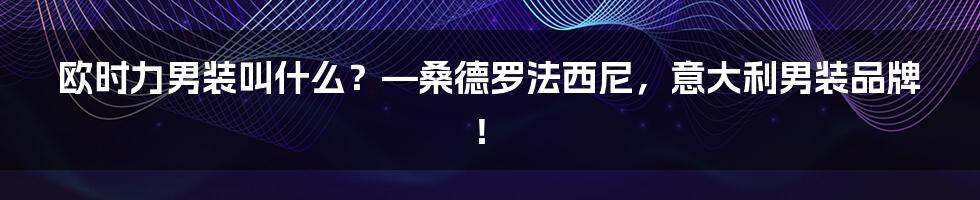 欧时力男装叫什么？—桑德罗法西尼，意大利男装品牌！